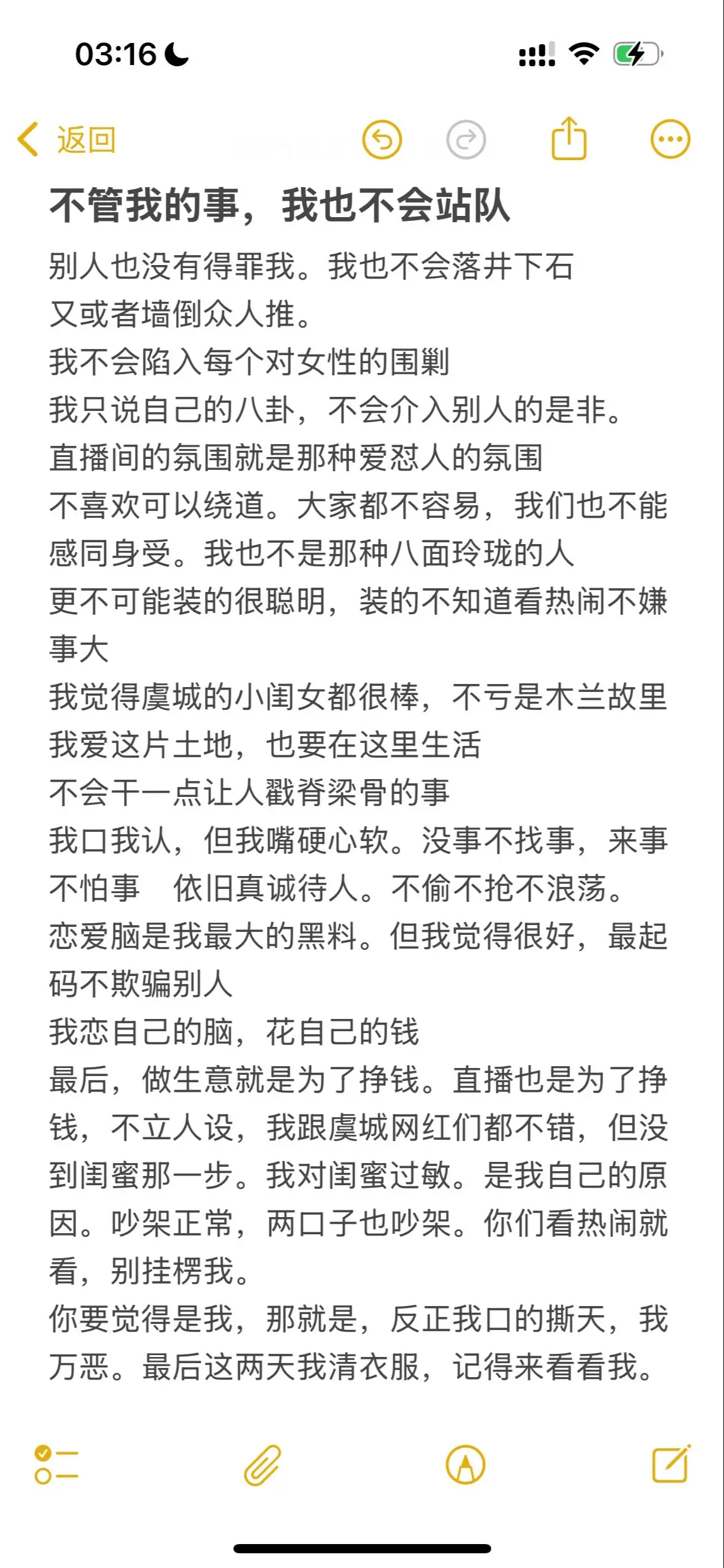 03:16

返回

不管我的事，我也不会站队

别人也没有得罪我。我也不会落井下石
又或者墙倒众人推。
我不会陷入每个对女性的围剿
我只说自己的八卦，不会介入别人的是非。
直播间的氛围就是那种爱怼人的氛围
不喜欢可以绕道。大家都不容易，我们也不能感同身受。我也不是那种八面玲珑的人
更不可能装的很聪明，装的不知道看热闹不嫌事大
我觉得虞城的小闺女都很棒，不亏是木兰故里
我爱这片土地，也要在这里生活
不会干一点让人戳脊梁骨的事
我口我认，但我嘴硬心软。没事不找事，来事不怕事　依旧真诚待人。不偷不抢不浪荡。
恋爱脑是我最大的黑料。但我觉得很好，最起码不欺骗别人
我恋自己的脑，花自己的钱
最后，做生意就是为了挣钱。直播也是为了挣钱，不立人设，我跟虞城网红们都不错，但没到闺蜜那一步。我对闺蜜过敏。是我自己的原因。吵架正常，两口子也吵架。你们看热闹就看，别挂楞我。
你要觉得是我，那就是，反正我口的撕天，我万恶。最后这两天我清衣服，记得来看看我。